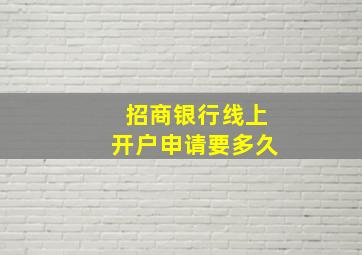 招商银行线上
开户申请要多久